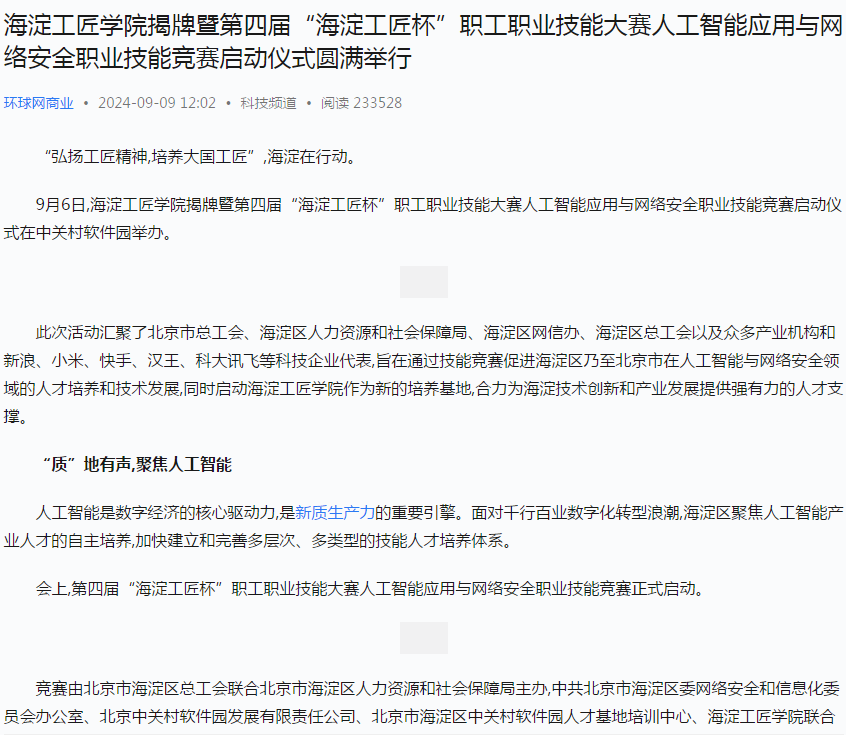 海淀工匠学院揭牌暨第四届“海淀工匠杯”职工职业技能大赛人工智能应用与网络安全职业技能竞赛启动仪式圆满举行

环球网商业 • 2024-09-09 12:02 • 科技频道 • 阅读 233528

“弘扬工匠精神,培养大国工匠”,海淀在行动。

9月6日,海淀工匠学院揭牌暨第四届“海淀工匠杯”职工职业技能大赛人工智能应用与网络安全职业技能竞赛启动仪式在中关村软件园举办。

此次活动汇聚了北京市总工会、海淀区人力资源和社会保障局、海淀区网信办、海淀区总工会以及众多产业机构和新浪、小米、快手、汉王、科大讯飞等科技企业代表,旨在通过技能竞赛促进海淀区乃至北京市在人工智能与网络安全领域的人才培养和技术发展,同时启动海淀工匠学院作为新的培养基地,合力为海淀技术创新和产业发展提供强有力的人才支撑。

“质”地有声,聚焦人工智能

人工智能是数字经济的核心驱动力,是新质生产力的重要引擎。面对千行百业数字化转型浪潮,海淀区聚焦人工智能产业人才的自主培养,加快建立和完善多层次、多类型的技能人才培养体系。

会上,第四届“海淀工匠杯”职工职业技能大赛人工智能应用与网络安全职业技能竞赛正式启动。

竞赛由北京市海淀区总工会联合北京市海淀区人力资源和社会保障局主办,中共北京市海淀区委网络安全和信息化委员会办公室、北京中关村软件园发展有限责任公司、北京市海淀区中关村软件园人才基地培训中心、海淀工匠学院联合